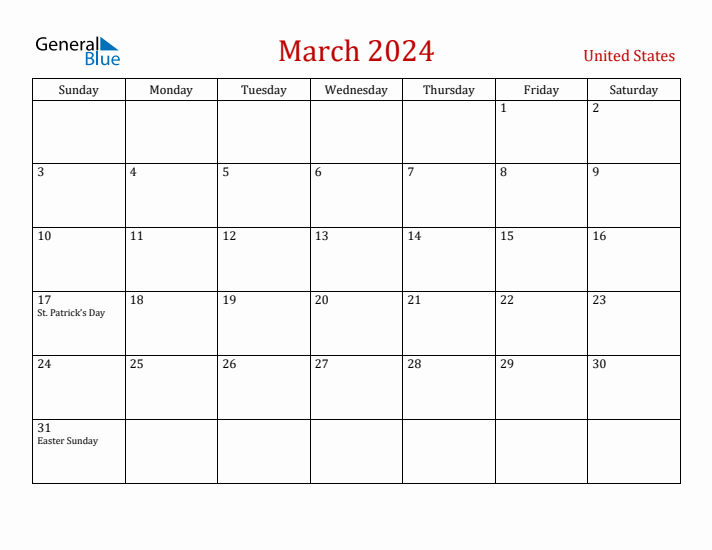 General Blue

March 2024

United States

| Sunday | Monday | Tuesday | Wednesday | Thursday | Friday | Saturday |
|---|---|---|---|---|---|---|
| | | | | | 1 | 2 |
| 3 | 4 | 5 | 6 | 7 | 8 | 9 |
| 10 | 11 | 12 | 13 | 14 | 15 | 16 |
| 17 St. Patrick's Day | 18 | 19 | 20 | 21 | 22 | 23 |
| 24 | 25 | 26 | 27 | 28 | 29 | 30 |
| 31 Easter Sunday | | | | | | |